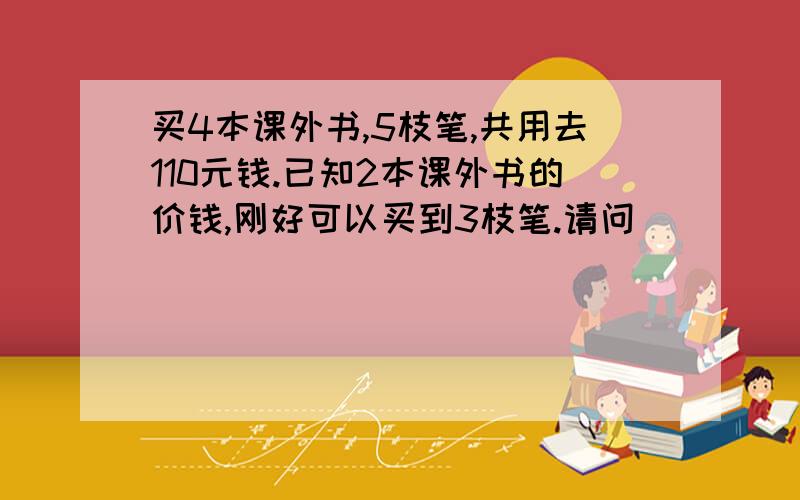 买4本课外书,5枝笔,共用去110元钱.已知2本课外书的价钱,刚好可以买到3枝笔.请问